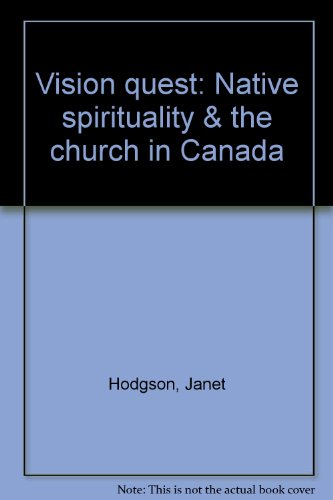 Vision quest: Native spirituality & the church in Canada

Hodgson, Janet

Note: This is not the actual book cover